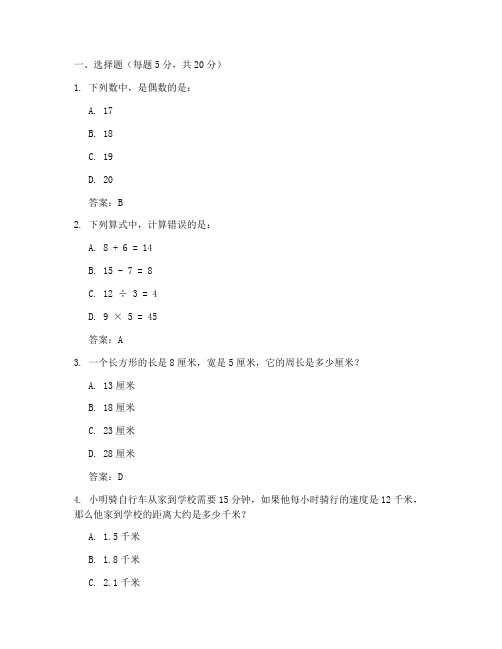 一、选择题（每题 5 分，共 20 分）

1. 下列数中，是偶数的是：

A. 17

B. 18

C. 19

D. 20

答案：B

2. 下列算式中，计算错误的是：

A. $8 + 6 = 14$

B. $15 - 7 = 8$

C. $12 \div 3 = 4$

D. $9 \times 5 = 45$

答案：A

3. 一个长方形的长是 8 厘米，宽是 5 厘米，它的周长是多少厘米？

A. 13 厘米

B. 18 厘米

C. 23 厘米

D. 28 厘米

答案：D

4. 小明骑自行车从家到学校需要 15 分钟，如果他每小时骑行的速度是 12 千米，那么他家到学校的距离大约是多少千米？

A. 1.5 千米

B. 1.8 千米

C. 2.1 千米